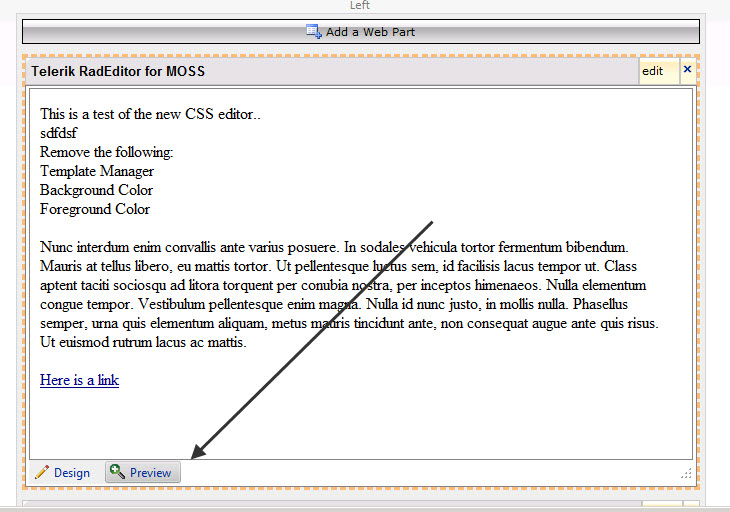 Left

Add a Web Part

Telerik RadEditor for MOSS

edit ×

This is a test of the new CSS editor..
sdfdsf
Remove the following:
Template Manager
Background Color
Foreground Color

Nunc interdum enim convallis ante varius posuere. In sodales vehicula tortor fermentum bibendum. Mauris at tellus libero, eu mattis tortor. Ut pellentesque luctus sem, id facilisis lacus tempor ut. Class aptent taciti sociosqu ad litora torquent per conubia nostra, per inceptos himenaeos. Nulla elementum congue tempor. Vestibulum pellentesque enim magna. Nulla id nunc justo, in mollis nulla. Phasellus semper, urna quis elementum aliquam, metus mauris tincidunt ante, non consequat augue ante quis risus. Ut euismod rutrum lacus ac mattis.

Here is a link

Design Preview